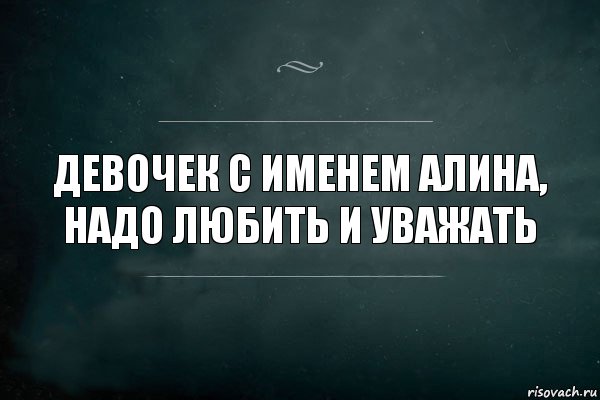 ДЕВОЧЕК С ИМЕНЕМ АЛИНА, НАДО ЛЮБИТЬ И УВАЖАТЬ

risovach.ru